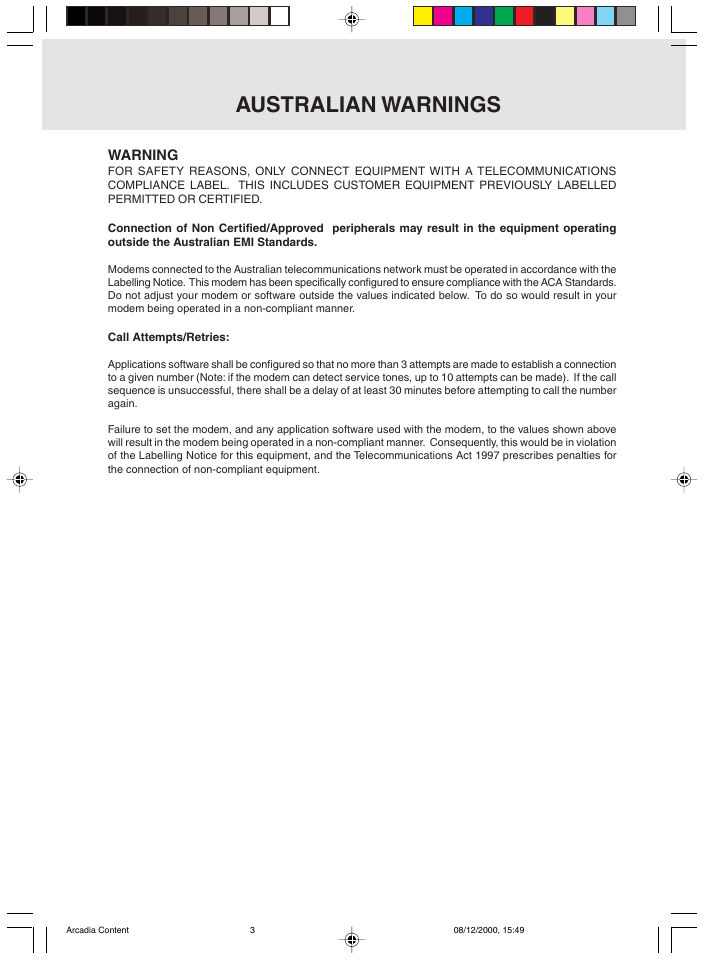 AUSTRALIAN WARNINGS

WARNING
FOR SAFETY REASONS, ONLY CONNECT EQUIPMENT WITH A TELECOMMUNICATIONS COMPLIANCE LABEL. THIS INCLUDES CUSTOMER EQUIPMENT PREVIOUSLY LABELLED PERMITTED OR CERTIFIED.

Connection of Non Certified/Approved peripherals may result in the equipment operating outside the Australian EMI Standards.

Modems connected to the Australian telecommunications network must be operated in accordance with the Labelling Notice. This modem has been specifically configured to ensure compliance with the ACA Standards. Do not adjust your modem or software outside the values indicated below. To do so would result in your modem being operated in a non-compliant manner.

Call Attempts/Retries:

Applications software shall be configured so that no more than 3 attempts are made to establish a connection to a given number (Note: if the modem can detect service tones, up to 10 attempts can be made). If the call sequence is unsuccessful, there shall be a delay of at least 30 minutes before attempting to call the number again.

Failure to set the modem, and any application software used with the modem, to the values shown above will result in the modem being operated in a non-compliant manner. Consequently, this would be in violation of the Labelling Notice for this equipment, and the Telecommunications Act 1997 prescribes penalties for the connection of non-compliant equipment.

Arcadia Content 3 08/12/2000, 15:49